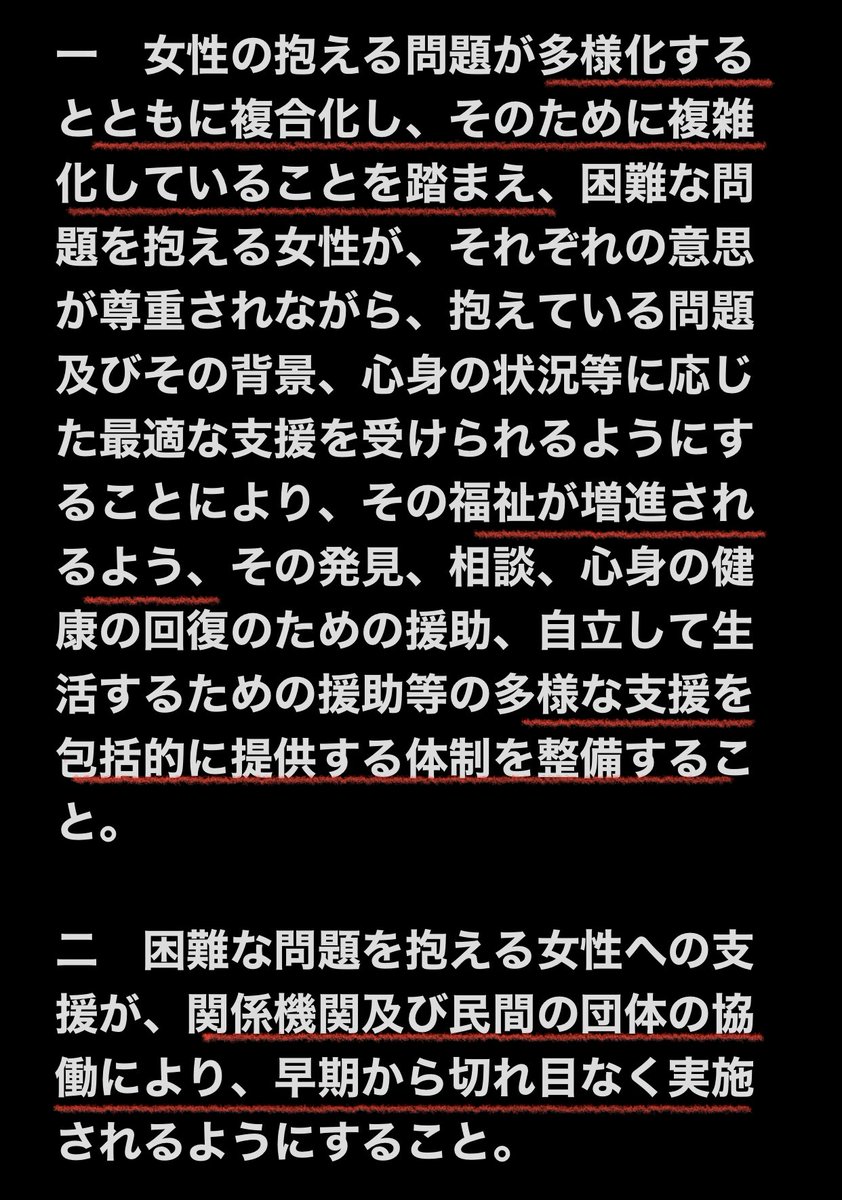 一　女性の抱える問題が多様化するとともに複合化し、そのために複雑化していることを踏まえ、困難な問題を抱える女性が、それぞれの意思が尊重されながら、抱えている問題及びその背景、心身の状況等に応じた最適な支援を受けられるようにすることにより、その福祉が増進されるよう、その発見、相談、心身の健康の回復のための援助、自立して生活するための援助等の多様な支援を包括的に提供する体制を整備すること。

二　困難な問題を抱える女性への支援が、関係機関及び民間の団体の協働により、早期から切れ目なく実施されるようにすること。